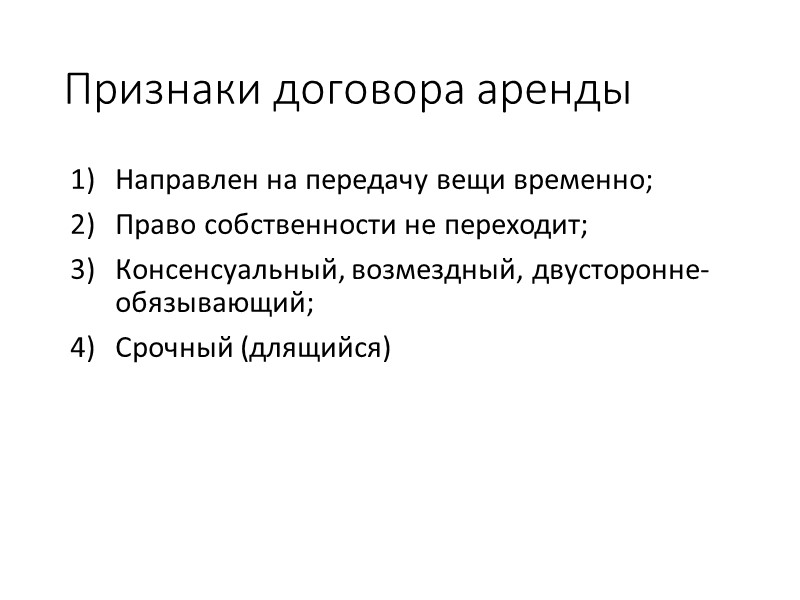 Признаки договора аренды

1) Направлен на передачу вещи временно;
2) Право собственности не переходит;
3) Консенсуальный, возмездный, двусторонне-обязывающий;
4) Срочный (длящийся)